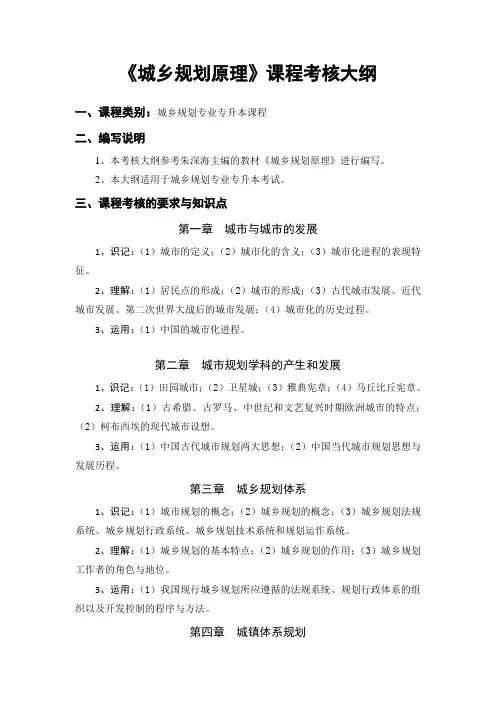 《城乡规划原理》课程考核大纲

一、课程类别：城乡规划专业专升本课程

二、编写说明

1、本考核大纲参考朱深海主编的教材《城乡规划原理》进行编写。

2、本大纲适用于城乡规划专业专升本考试。

三、课程考核的要求与知识点

第一章　城市与城市的发展

1、识记：（1）城市的定义；（2）城市化的含义；（3）城市化进程的表现特征。

2、理解：（1）居民点的形成；（2）城市的形成；（3）古代城市发展、近代城市发展、第二次世界大战后的城市发展；（4）城市化的历史过程。

3、运用：（1）中国的城市化进程。

第二章　城市规划学科的产生和发展

1、识记：（1）田园城市；（2）卫星城；（3）雅典宪章；（4）马丘比丘宪章。

2、理解：（1）古希腊、古罗马、中世纪和文艺复兴时期欧洲城市的特点；（2）柯布西埃的现代城市设想。

3、运用：（1）中国古代城市规划两大思想；（2）中国当代城市规划思想与发展历程。

第三章　城乡规划体系

1、识记：（1）城市规划的概念；（2）城乡规划的概念；（3）城乡规划法规系统、城乡规划行政系统、城乡规划技术系统和规划运作系统。

2、理解：（1）城乡规划的基本特点；（2）城乡规划的作用；（3）城乡规划工作者的角色与地位。

3、运用：（1）我国现行城乡规划所应遵循的法规系统、规划行政体系的组织以及开发控制的程序与方法。

第四章　城镇体系规划